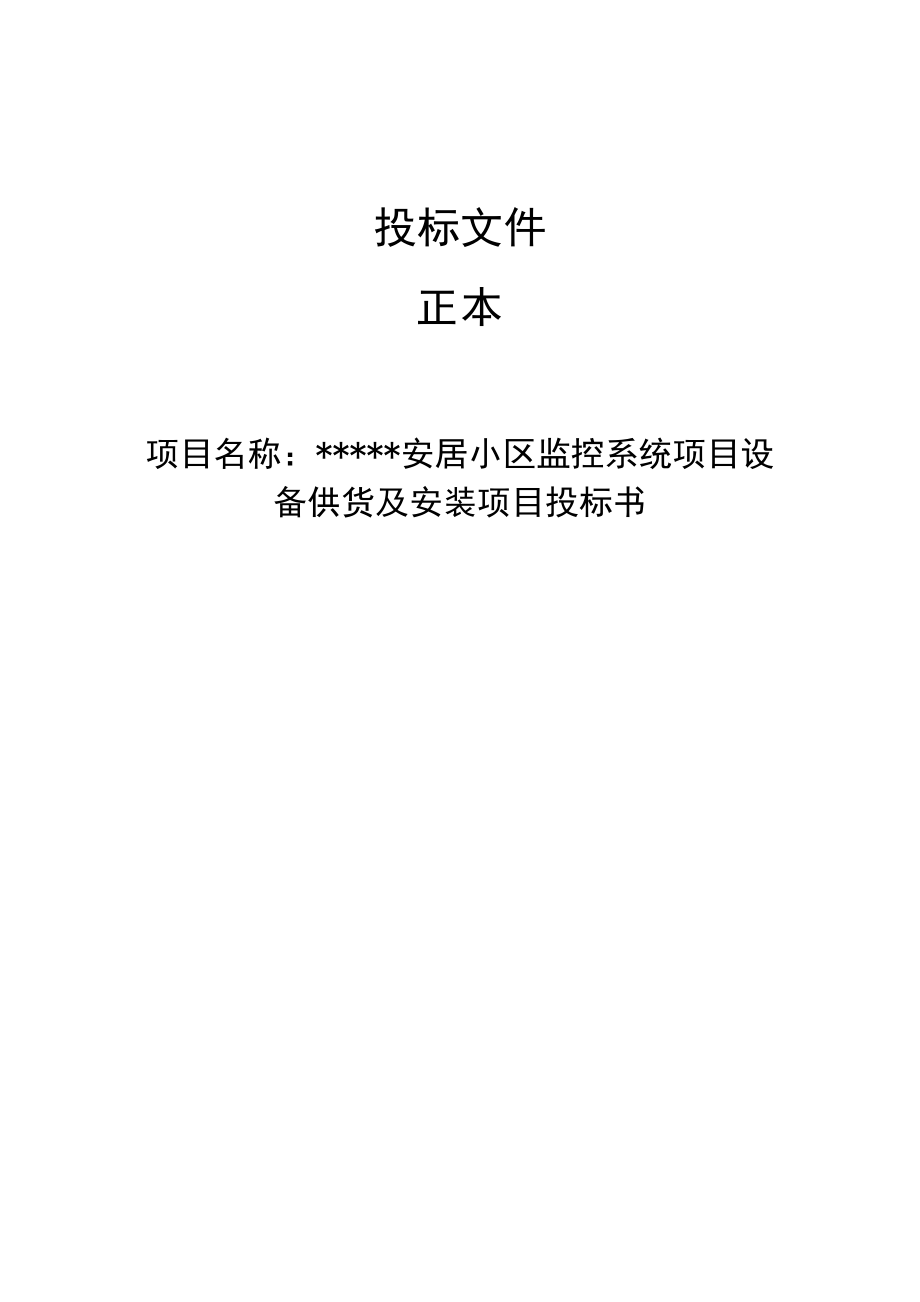 投标文件

正本

项目名称：*****安居小区监控系统项目设备供货及安装项目投标书